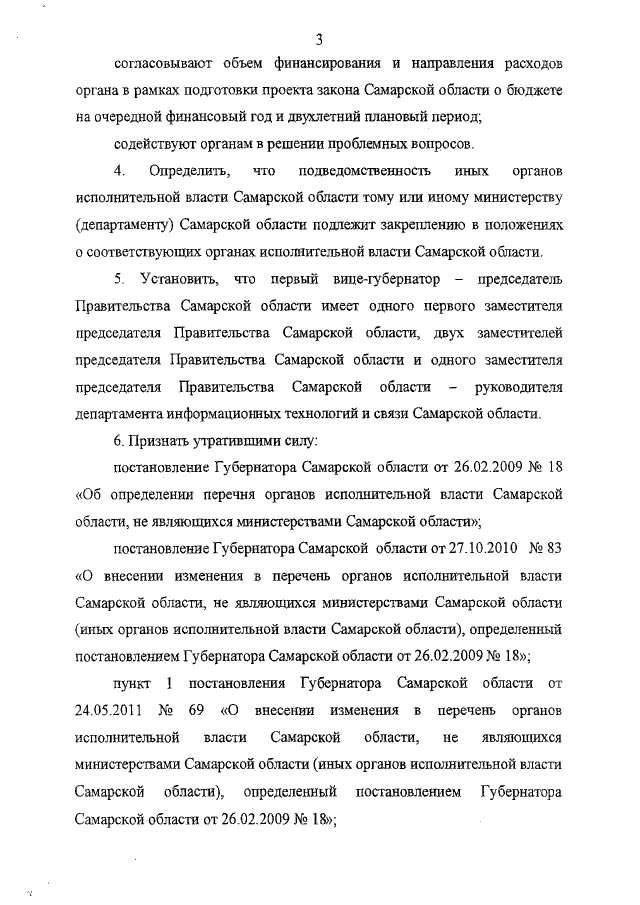 3

согласовывают объем финансирования и направления расходов органа в рамках подготовки проекта закона Самарской области о бюджете на очередной финансовый год и двухлетний плановый период;

содействуют органам в решении проблемных вопросов.

4. Определить, что подведомственность иных органов исполнительной власти Самарской области тому или иному министерству (департаменту) Самарской области подлежит закреплению в положениях о соответствующих органах исполнительной власти Самарской области.

5. Установить, что первый вице-губернатор – председатель Правительства Самарской области имеет одного первого заместителя председателя Правительства Самарской области, двух заместителей председателя Правительства Самарской области и одного заместителя председателя Правительства Самарской области – руководителя департамента информационных технологий и связи Самарской области.

6. Признать утратившими силу:

постановление Губернатора Самарской области от 26.02.2009 № 18 «Об определении перечня органов исполнительной власти Самарской области, не являющихся министерствами Самарской области»;

постановление Губернатора Самарской области от 27.10.2010 № 83 «О внесении изменения в перечень органов исполнительной власти Самарской области, не являющихся министерствами Самарской области (иных органов исполнительной власти Самарской области), определенный постановлением Губернатора Самарской области от 26.02.2009 № 18»;

пункт 1 постановления Губернатора Самарской области от 24.05.2011 № 69 «О внесении изменения в перечень органов исполнительной власти Самарской области, не являющихся министерствами Самарской области (иных органов исполнительной власти Самарской области), определенный постановлением Губернатора Самарской области от 26.02.2009 № 18»;